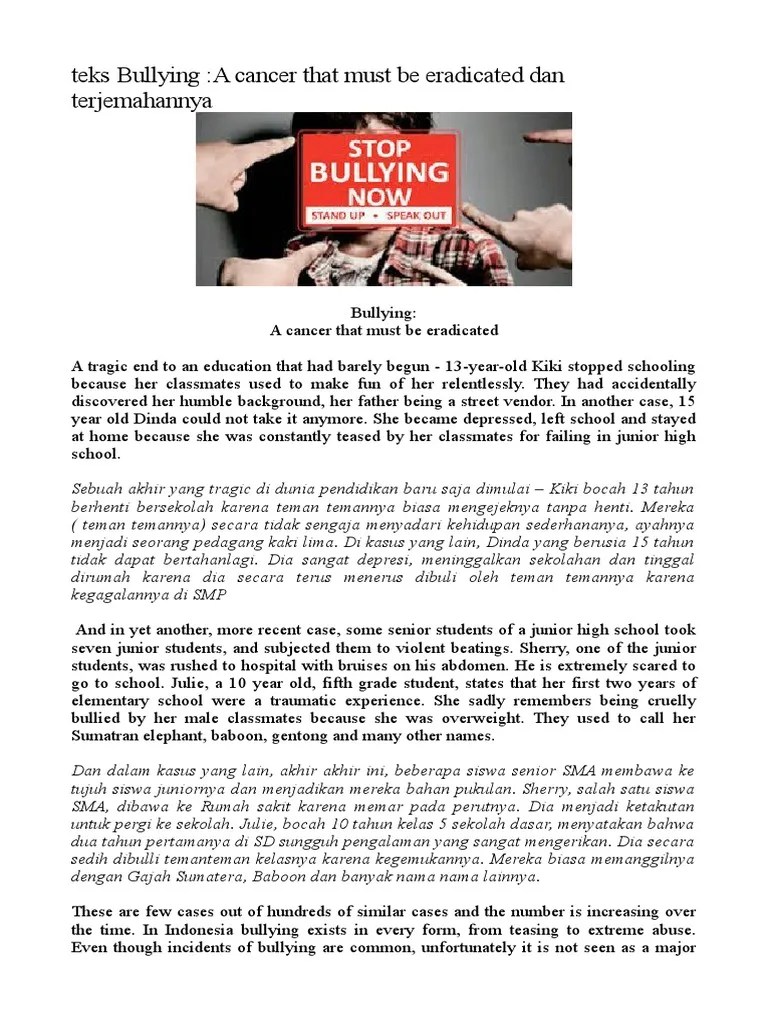 teks Bullying :A cancer that must be eradicated dan terjemahannya

STOP BULLYING NOW
STAND UP • SPEAK OUT

Bullying:
A cancer that must be eradicated

A tragic end to an education that had barely begun - 13-year-old Kiki stopped schooling because her classmates used to make fun of her relentlessly. They had accidentally discovered her humble background, her father being a street vendor. In another case, 15 year old Dinda could not take it anymore. She became depressed, left school and stayed at home because she was constantly teased by her classmates for failing in junior high school.

Sebuah akhir yang tragic di dunia pendidikan baru saja dimulai – Kiki bocah 13 tahun berhenti bersekolah karena teman temannya biasa mengejeknya tanpa henti. Mereka ( teman temannya) secara tidak sengaja menyadari kehidupan sederhananya, ayahnya menjadi seorang pedagang kaki lima. Di kasus yang lain, Dinda yang berusia 15 tahun tidak dapat bertahanlagi. Dia sangat depresi, meninggalkan sekolahan dan tinggal dirumah karena dia secara terus menerus dibuli oleh teman temannya karena kegagalannya di SMP

And in yet another, more recent case, some senior students of a junior high school took seven junior students, and subjected them to violent beatings. Sherry, one of the junior students, was rushed to hospital with bruises on his abdomen. He is extremely scared to go to school. Julie, a 10 year old, fifth grade student, states that her first two years of elementary school were a traumatic experience. She sadly remembers being cruelly bullied by her male classmates because she was overweight. They used to call her Sumatran elephant, baboon, gentong and many other names.

Dan dalam kasus yang lain, akhir akhir ini, beberapa siswa senior SMA membawa ke tujuh siswa juniornya dan menjadikan mereka bahan pukulan. Sherry, salah satu siswa SMA, dibawa ke Rumah sakit karena memar pada perutnya. Dia menjadi ketakutan untuk pergi ke sekolah. Julie, bocah 10 tahun kelas 5 sekolah dasar, menyatakan bahwa dua tahun pertamanya di SD sungguh pengalaman yang sangat mengerikan. Dia secara sedih dibulli temanteman kelasnya karena kegemukannya. Mereka biasa memanggilnya dengan Gajah Sumatera, Baboon dan banyak nama nama lainnya.

These are few cases out of hundreds of similar cases and the number is increasing over the time. In Indonesia bullying exists in every form, from teasing to extreme abuse. Even though incidents of bullying are common, unfortunately it is not seen as a major